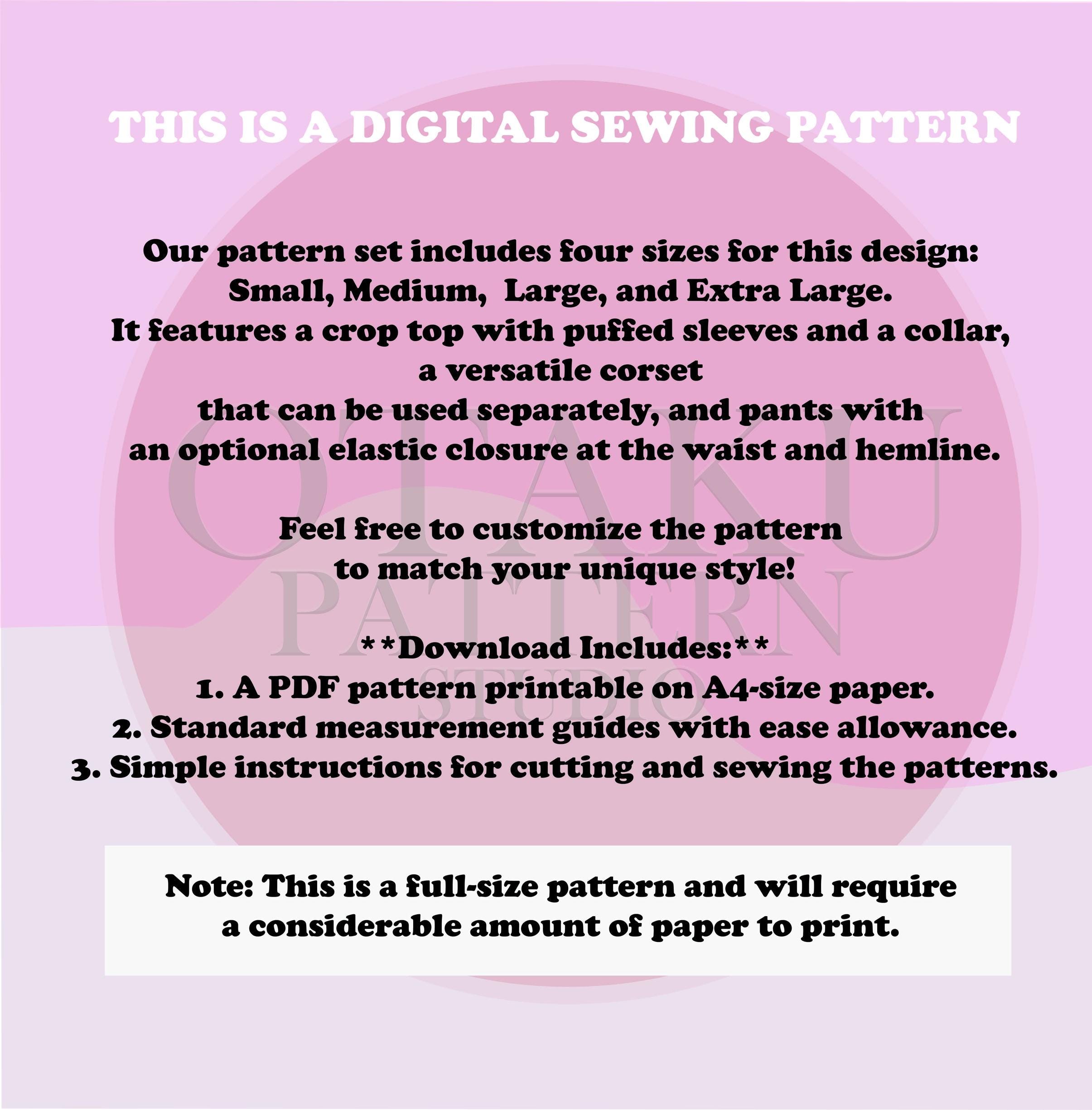 THIS IS A DIGITAL SEWING PATTERN

Our pattern set includes four sizes for this design: Small, Medium, Large, and Extra Large. It features a crop top with puffed sleeves and a collar, a versatile corset that can be used separately, and pants with an optional elastic closure at the waist and hemline.

Feel free to customize the pattern to match your unique style!

**Download Includes:**
1. A PDF pattern printable on A4-size paper.
2. Standard measurement guides with ease allowance.
3. Simple instructions for cutting and sewing the patterns.

Note: This is a full-size pattern and will require a considerable amount of paper to print.

OTAKU PATTERN STUDIO